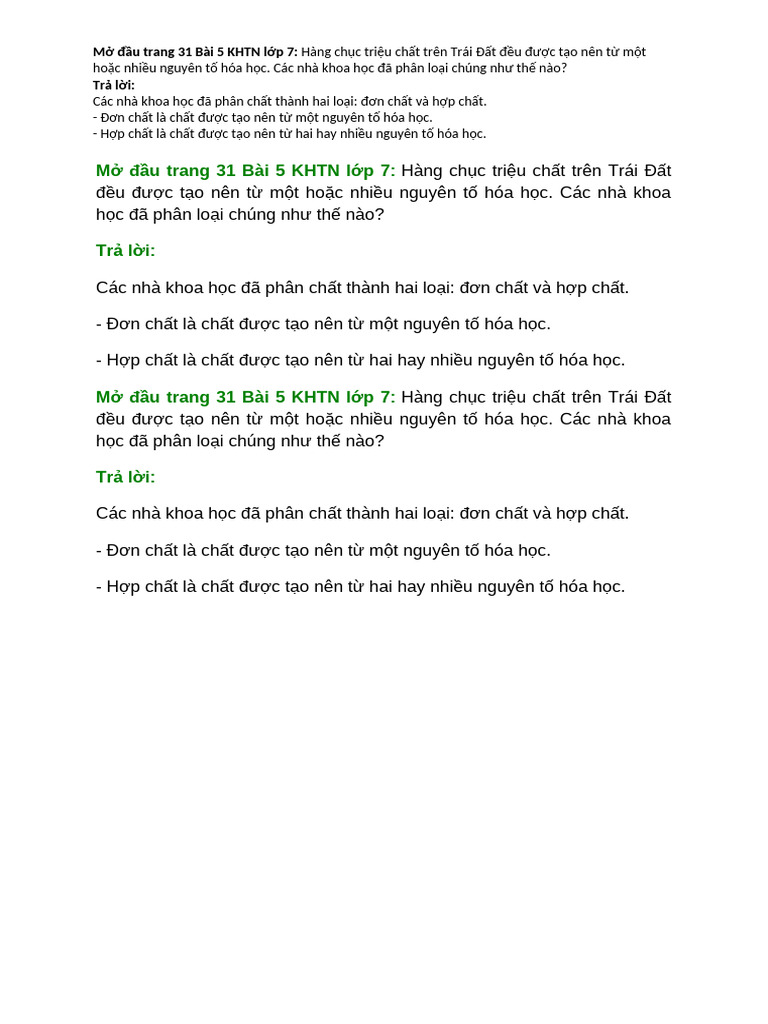 Mở đầu trang 31 Bài 5 KHTN lớp 7: Hàng chục triệu chất trên Trái Đất đều được tạo nên từ một hoặc nhiều nguyên tố hóa học. Các nhà khoa học đã phân loại chúng như thế nào?
Trả lời:
Các nhà khoa học đã phân chất thành hai loại: đơn chất và hợp chất.
- Đơn chất là chất được tạo nên từ một nguyên tố hóa học.
- Hợp chất là chất được tạo nên từ hai hay nhiều nguyên tố hóa học.

Mở đầu trang 31 Bài 5 KHTN lớp 7: Hàng chục triệu chất trên Trái Đất đều được tạo nên từ một hoặc nhiều nguyên tố hóa học. Các nhà khoa học đã phân loại chúng như thế nào?

Trả lời:

Các nhà khoa học đã phân chất thành hai loại: đơn chất và hợp chất.

- Đơn chất là chất được tạo nên từ một nguyên tố hóa học.

- Hợp chất là chất được tạo nên từ hai hay nhiều nguyên tố hóa học.

Mở đầu trang 31 Bài 5 KHTN lớp 7: Hàng chục triệu chất trên Trái Đất đều được tạo nên từ một hoặc nhiều nguyên tố hóa học. Các nhà khoa học đã phân loại chúng như thế nào?

Trả lời:

Các nhà khoa học đã phân chất thành hai loại: đơn chất và hợp chất.

- Đơn chất là chất được tạo nên từ một nguyên tố hóa học.

- Hợp chất là chất được tạo nên từ hai hay nhiều nguyên tố hóa học.